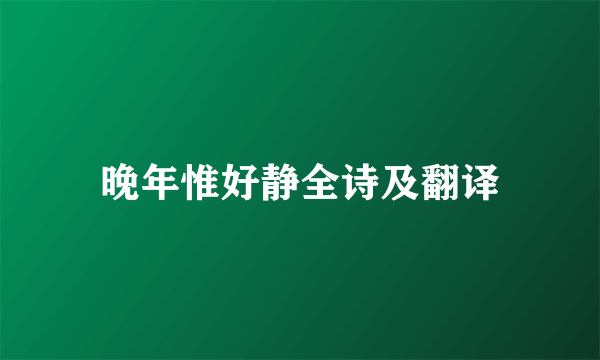 晚年惟好静全诗及翻译